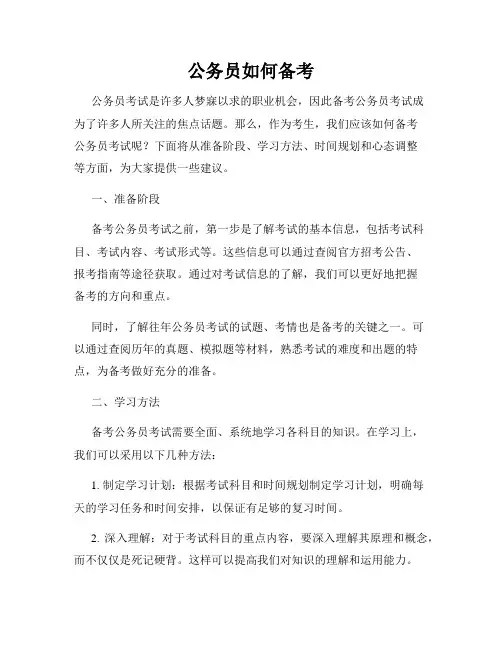 公务员如何备考

公务员考试是许多人梦寐以求的职业机会，因此备考公务员考试成为了许多人所关注的焦点话题。那么，作为考生，我们应该如何备考公务员考试呢？下面将从准备阶段、学习方法、时间规划和心态调整等方面，为大家提供一些建议。

一、准备阶段

备考公务员考试之前，第一步是了解考试的基本信息，包括考试科目、考试内容、考试形式等。这些信息可以通过查阅官方招考公告、报考指南等途径获取。通过对考试信息的了解，我们可以更好地把握备考的方向和重点。

同时，了解往年公务员考试的试题、考情也是备考的关键之一。可以通过查阅历年的真题、模拟题等材料，熟悉考试的难度和出题的特点，为备考做好充分的准备。

二、学习方法

备考公务员考试需要全面、系统地学习各科目的知识。在学习上，我们可以采用以下几种方法：

1. 制定学习计划：根据考试科目和时间规划制定学习计划，明确每天的学习任务和时间安排，以保证有足够的复习时间。

2. 深入理解：对于考试科目的重点内容，要深入理解其原理和概念，而不仅仅是死记硬背。这样可以提高我们对知识的理解和运用能力。